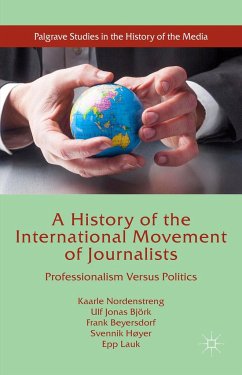 Palgrave Studies in the History of the Media

A History of the International Movement of Journalists

Professionalism Versus Politics

Kaarle Nordenstreng
Ulf Jonas Björk
Frank Beyersdorf
Svennik Høyer
Epp Lauk